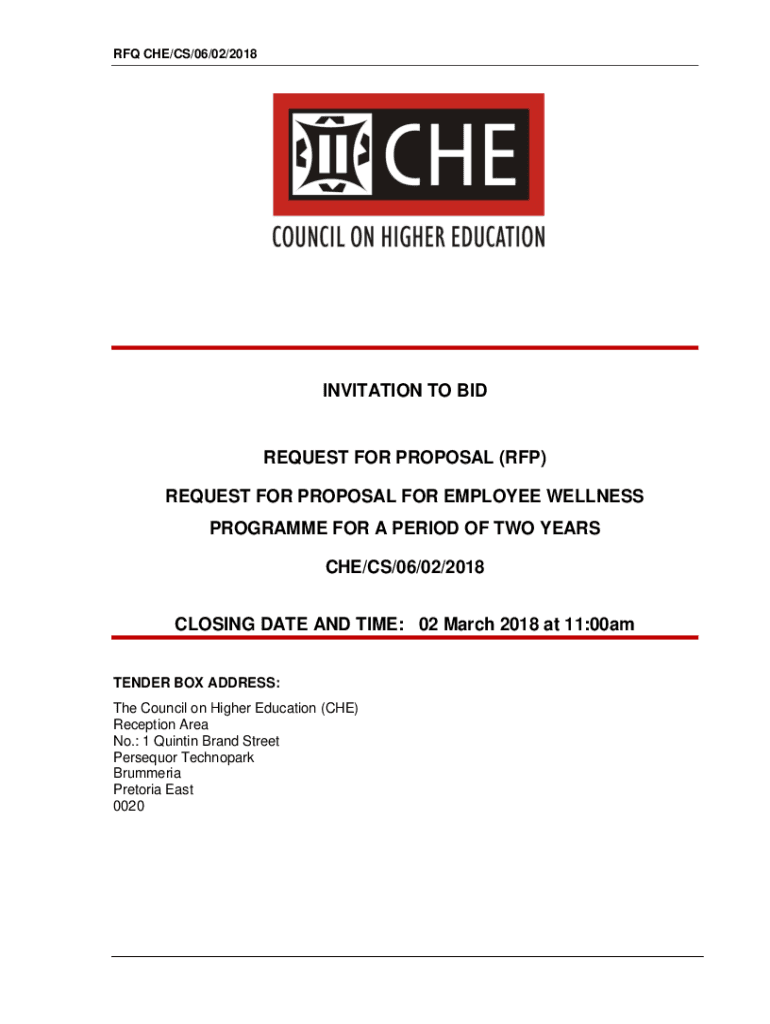 RFQ CHE/CS/06/02/2018

CHE

COUNCIL ON HIGHER EDUCATION

INVITATION TO BID

REQUEST FOR PROPOSAL (RFP)

REQUEST FOR PROPOSAL FOR EMPLOYEE WELLNESS PROGRAMME FOR A PERIOD OF TWO YEARS

CHE/CS/06/02/2018

CLOSING DATE AND TIME: 02 March 2018 at 11:00am

TENDER BOX ADDRESS:

The Council on Higher Education (CHE)
Reception Area
No.: 1 Quintin Brand Street
Persequor Technopark
Brummeria
Pretoria East
0020